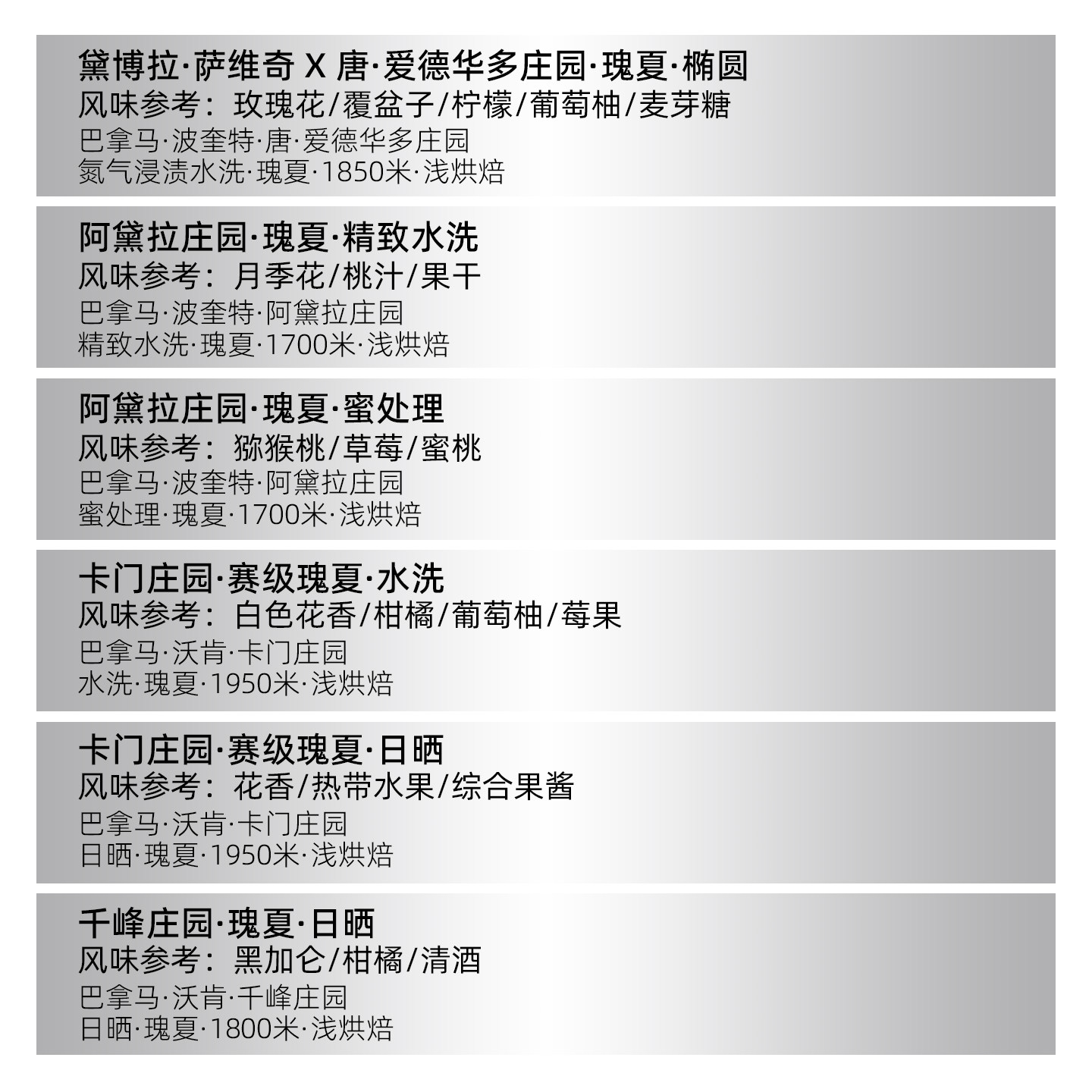 黛博拉·萨维奇 X 唐·爱德华多庄园·瑰夏·椭圆
风味参考：玫瑰花/覆盆子/柠檬/葡萄柚/麦芽糖
巴拿马·波奎特·唐·爱德华多庄园
氮气浸渍水洗·瑰夏·1850米·浅烘焙

阿黛拉庄园·瑰夏·精致水洗
风味参考：月季花/桃汁/果干
巴拿马·波奎特·阿黛拉庄园
精致水洗·瑰夏·1700米·浅烘焙

阿黛拉庄园·瑰夏·蜜处理
风味参考：猕猴桃/草莓/蜜桃
巴拿马·波奎特·阿黛拉庄园
蜜处理·瑰夏·1700米·浅烘焙

卡门庄园·赛级瑰夏·水洗
风味参考：白色花香/柑橘/葡萄柚/莓果
巴拿马·沃肯·卡门庄园
水洗·瑰夏·1950米·浅烘焙

卡门庄园·赛级瑰夏·日晒
风味参考：花香/热带水果/综合果酱
巴拿马·沃肯·卡门庄园
日晒·瑰夏·1950米·浅烘焙

千峰庄园·瑰夏·日晒
风味参考：黑加仑/柑橘/清酒
巴拿马·沃肯·千峰庄园
日晒·瑰夏·1800米·浅烘焙